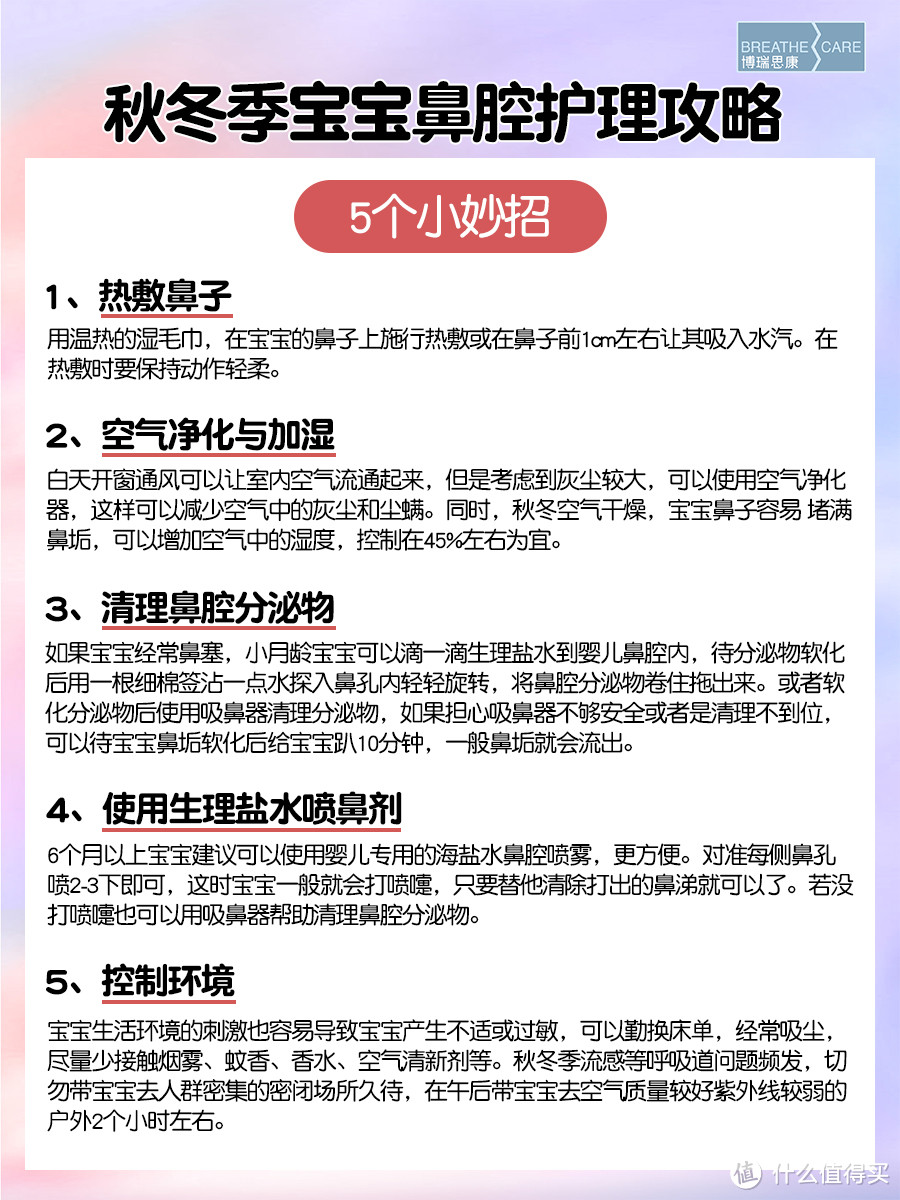 BREATHE CARE
博瑞思康

秋冬季宝宝鼻腔护理攻略

5个小妙招

1、热敷鼻子

用温热的湿毛巾，在宝宝的鼻子上施行热敷或在鼻子前1cm左右让其吸入水汽。在热敷时要保持动作轻柔。

2、空气净化与加湿

白天开窗通风可以让室内空气流通起来，但是考虑到灰尘较大，可以使用空气净化器，这样可以减少空气中的灰尘和尘螨。同时，秋冬空气干燥，宝宝鼻子容易 堵满鼻垢，可以增加空气中的湿度，控制在45%左右为宜。

3、清理鼻腔分泌物

如果宝宝经常鼻塞，小月龄宝宝可以滴一滴生理盐水到婴儿鼻腔内，待分泌物软化后用一根细棉签沾一点水探入鼻孔内轻轻旋转，将鼻腔分泌物卷住拖出来。或者软化分泌物后使用吸鼻器清理分泌物，如果担心吸鼻器不够安全或者是清理不到位，可以待宝宝鼻垢软化后给宝宝趴10分钟，一般鼻垢就会流出。

4、使用生理盐水喷鼻剂

6个月以上宝宝建议可以使用婴儿专用的海盐水鼻腔喷雾，更方便。对准每侧鼻孔喷2-3下即可，这时宝宝一般就会打喷嚏，只要替他清除打出的鼻涕就可以了。若没打喷嚏也可以用吸鼻器帮助清理鼻腔分泌物。

5、控制环境

宝宝生活环境的刺激也容易导致宝宝产生不适或过敏，可以勤换床单，经常吸尘，尽量少接触烟雾、蚊香、香水、空气清新剂等。秋冬季流感等呼吸道问题频发，切勿带宝宝去人群密集的密闭场所久待，在午后带宝宝去空气质量较好紫外线较弱的户外2个小时左右。

值 什么值得买